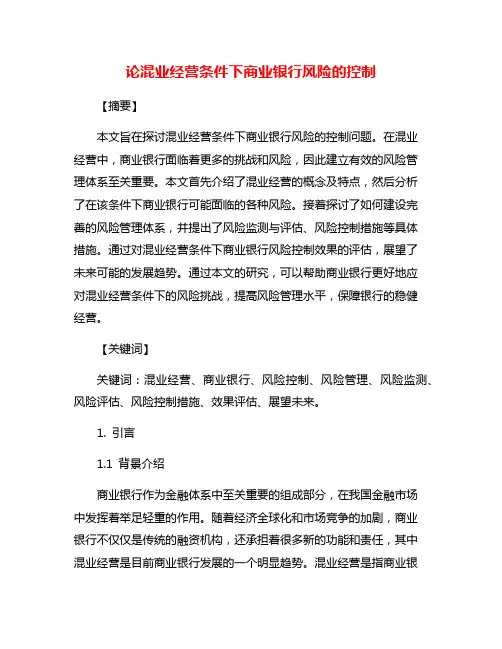 论混业经营条件下商业银行风险的控制

【摘要】

本文旨在探讨混业经营条件下商业银行风险的控制问题。在混业经营中，商业银行面临着更多的挑战和风险，因此建立有效的风险管理体系至关重要。本文首先介绍了混业经营的概念及特点，然后分析了在该条件下商业银行可能面临的各种风险。接着探讨了如何建设完善的风险管理体系，并提出了风险监测与评估、风险控制措施等具体措施。通过对混业经营条件下商业银行风险控制效果的评估，展望了未来可能的发展趋势。通过本文的研究，可以帮助商业银行更好地应对混业经营条件下的风险挑战，提高风险管理水平，保障银行的稳健经营。

【关键词】

关键词：混业经营、商业银行、风险控制、风险管理、风险监测、风险评估、风险控制措施、效果评估、展望未来。

1. 引言

1.1 背景介绍

商业银行作为金融体系中至关重要的组成部分，在我国金融市场中发挥着举足轻重的作用。随着经济全球化和市场竞争的加剧，商业银行不仅仅是传统的融资机构，还承担着很多新的功能和责任，其中混业经营是目前商业银行发展的一个明显趋势。混业经营是指商业银